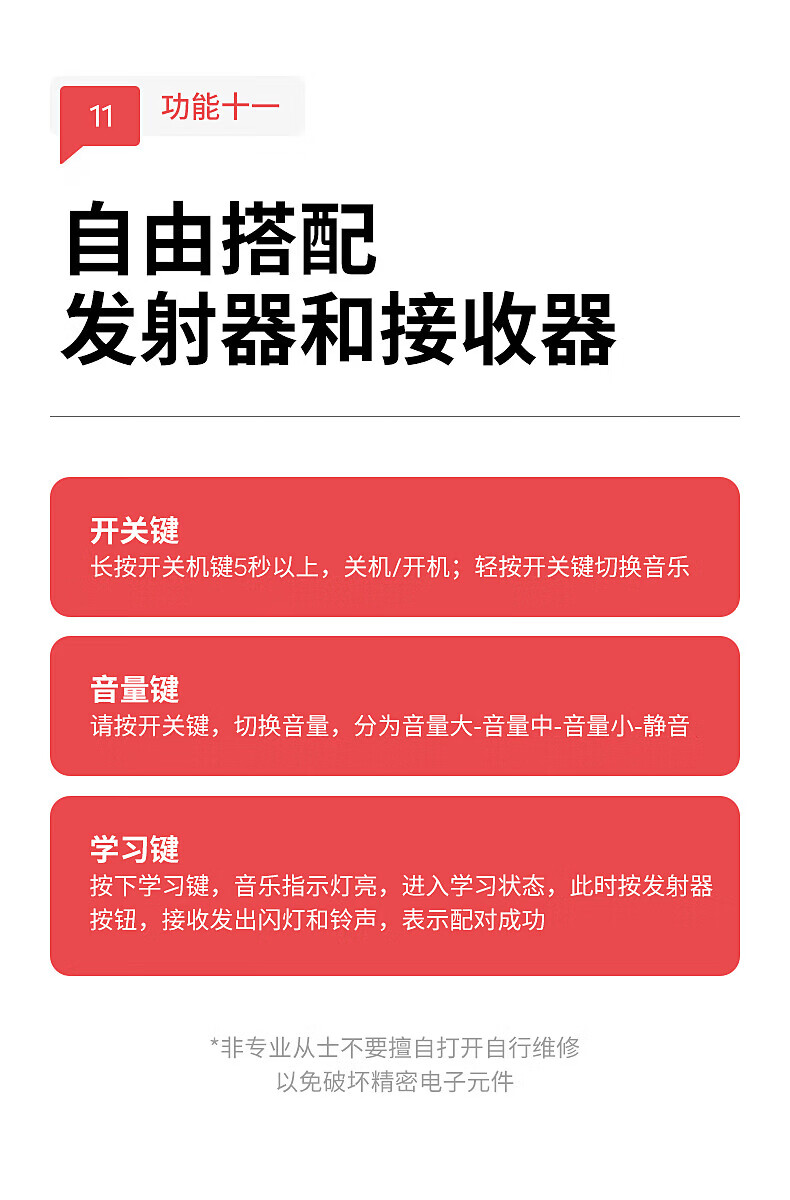 11 功能十一

自由搭配
发射器和接收器

开关键
长按开关机键5秒以上，关机/开机；轻按开关键切换音乐

音量键
请按开关键，切换音量，分为音量大-音量中-音量小-静音

学习键
按下学习键，音乐指示灯亮，进入学习状态，此时按发射器按钮，接收发出闪灯和铃声，表示配对成功

*非专业从士不要擅自打开自行维修
以免破坏精密电子元件